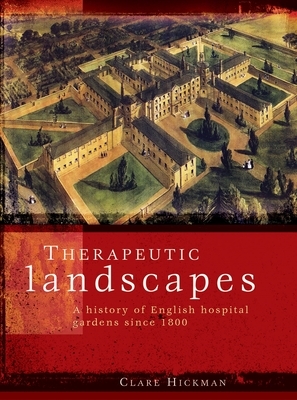 THERAPEUTIC
landscapes

A history of English hospital gardens since 1800

CLARE HICKMAN